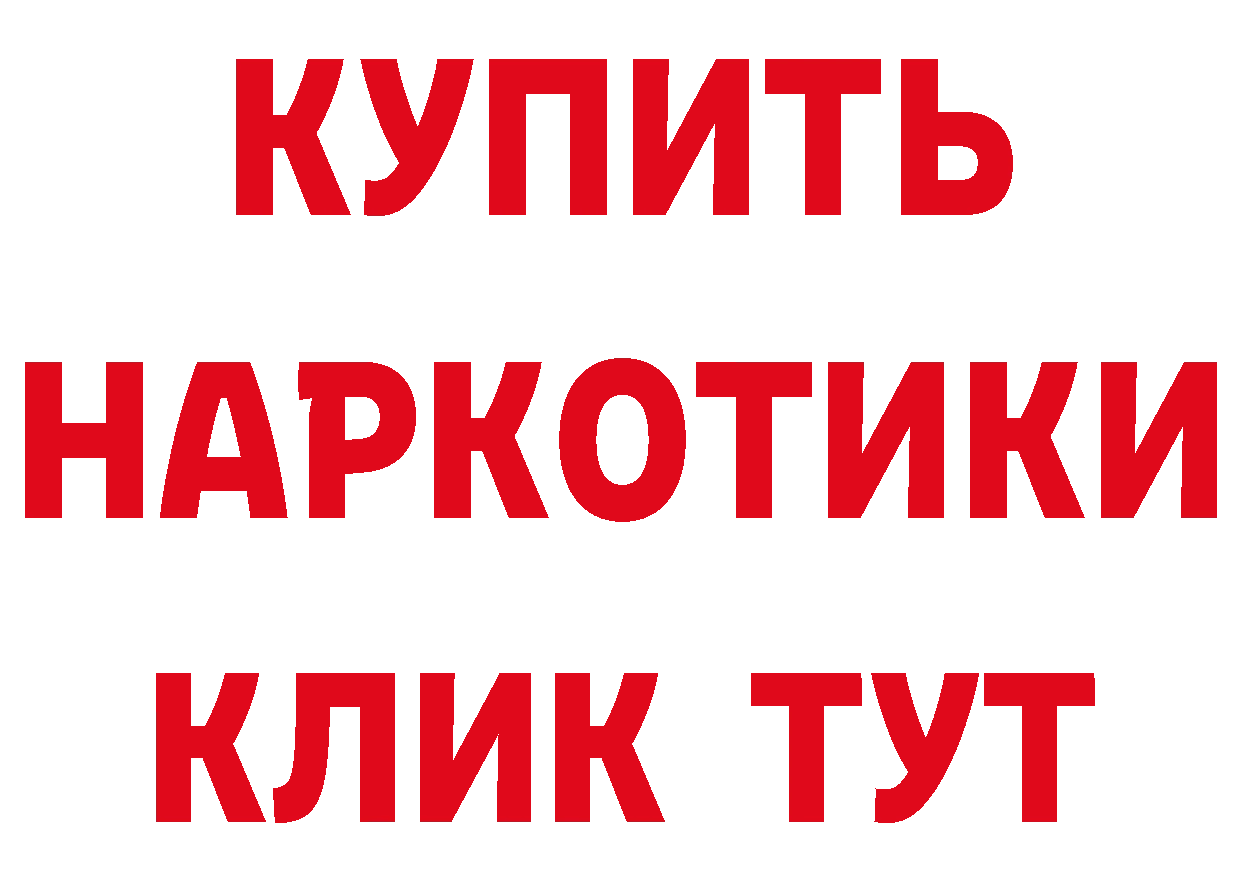 КУПИТЬ НАРКОТИКИ КЛИК ТУТ